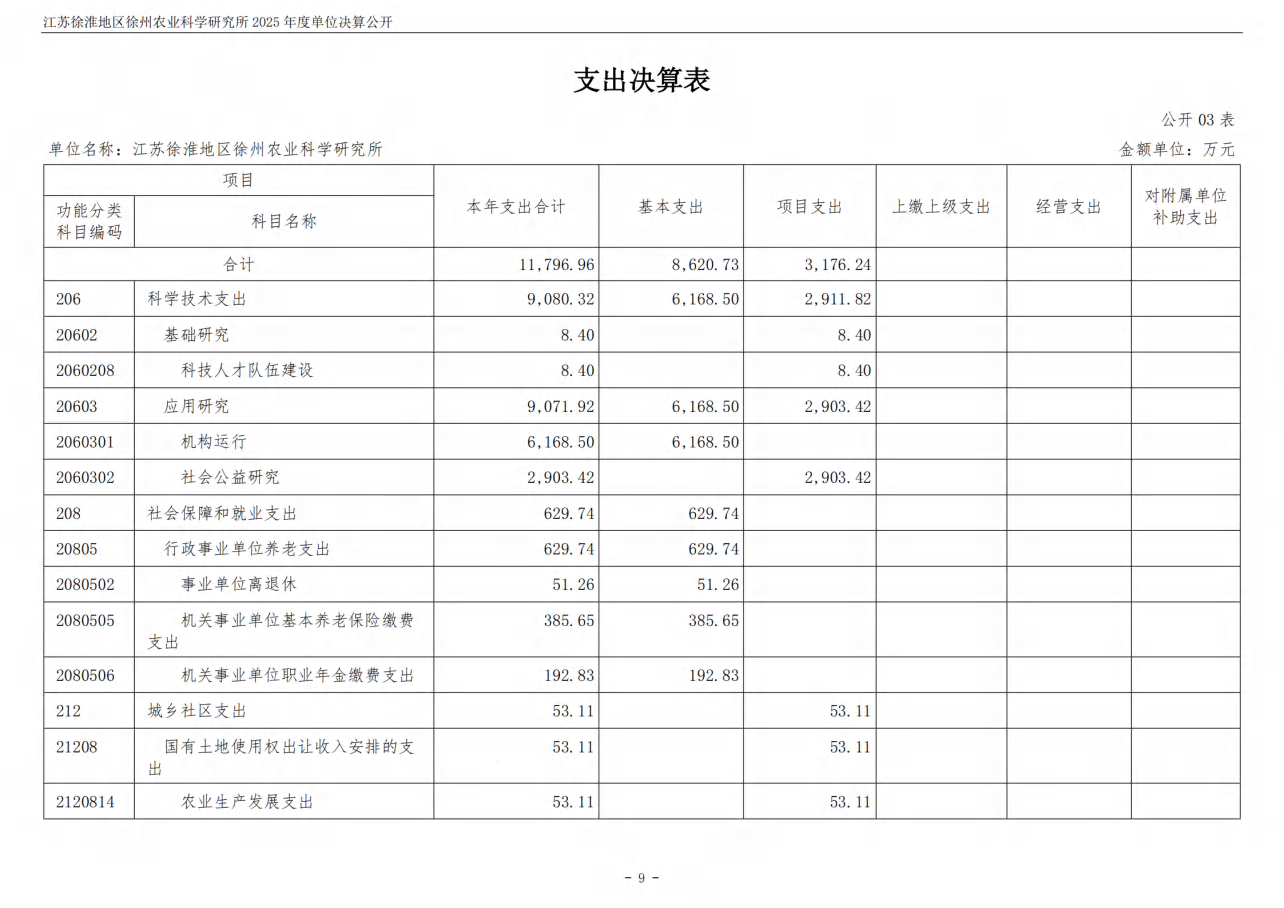 江苏徐淮地区徐州农业科学研究所 2025 年度单位决算公开

支出决算表

公开 03 表

单位名称：江苏徐淮地区徐州农业科学研究所

金额单位：万元

| 功能分类科目编码 | 科目名称 | 本年支出合计 | 基本支出 | 项目支出 | 上缴上级支出 | 经营支出 | 对附属单位补助支出 |
|---|---|---|---|---|---|---|---|
| 合计 | | 11,796.96 | 8,620.73 | 3,176.24 | | | |
| 206 | 科学技术支出 | 9,080.32 | 6,168.50 | 2,911.82 | | | |
| 20602 | 基础研究 | 8.40 | | 8.40 | | | |
| 2060208 | 科技人才队伍建设 | 8.40 | | 8.40 | | | |
| 20603 | 应用研究 | 9,071.92 | 6,168.50 | 2,903.42 | | | |
| 2060301 | 机构运行 | 6,168.50 | 6,168.50 | | | | |
| 2060302 | 社会公益研究 | 2,903.42 | | 2,903.42 | | | |
| 208 | 社会保障和就业支出 | 629.74 | 629.74 | | | | |
| 20805 | 行政事业单位养老支出 | 629.74 | 629.74 | | | | |
| 2080502 | 事业单位离退休 | 51.26 | 51.26 | | | | |
| 2080505 | 机关事业单位基本养老保险缴费支出 | 385.65 | 385.65 | | | | |
| 2080506 | 机关事业单位职业年金缴费支出 | 192.83 | 192.83 | | | | |
| 212 | 城乡社区支出 | 53.11 | | 53.11 | | | |
| 21208 | 国有土地使用权出让收入安排的支出 | 53.11 | | 53.11 | | | |
| 2120814 | 农业生产发展支出 | 53.11 | | 53.11 | | | |

- 9 -